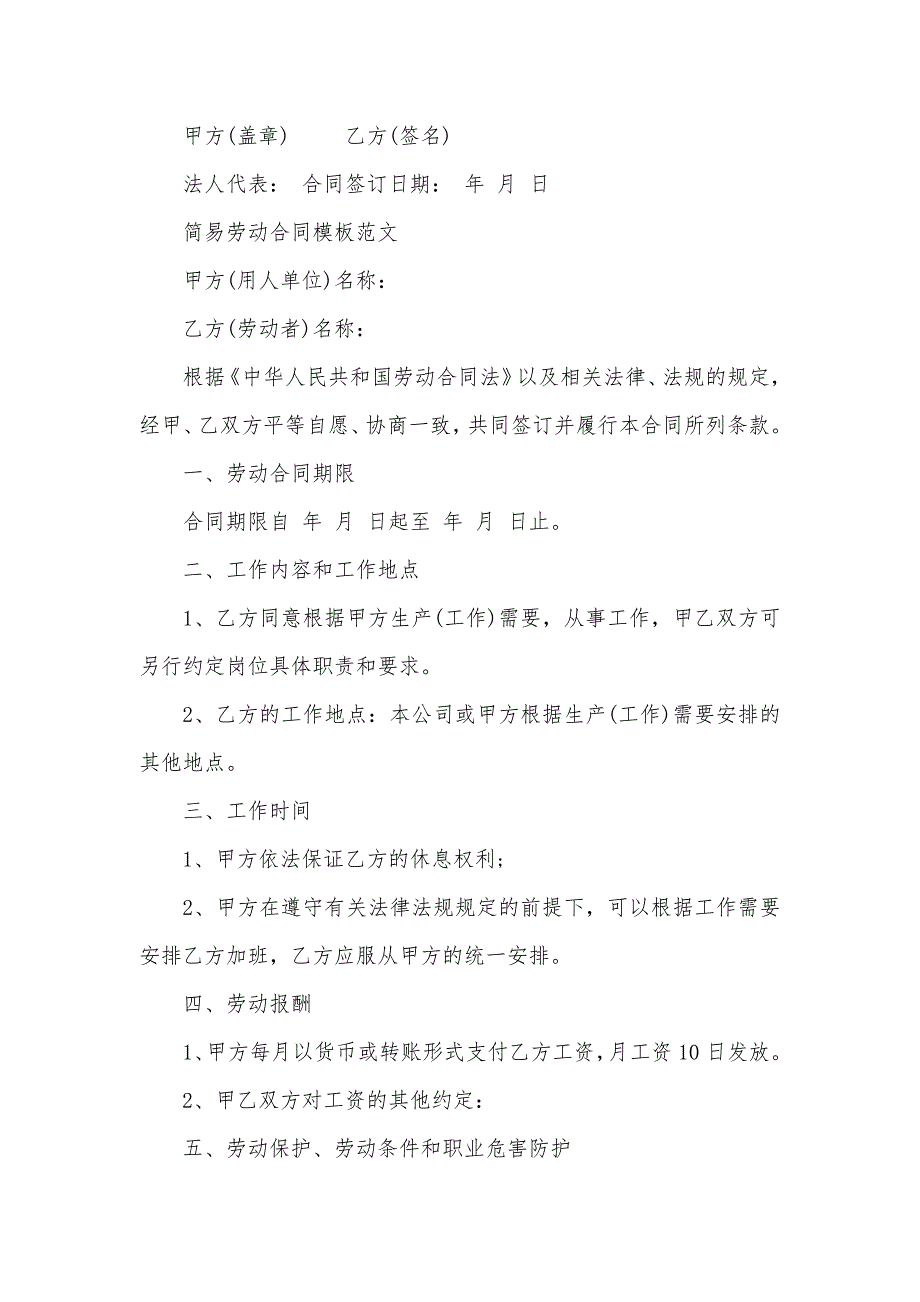 甲方(盖章)　　乙方(签名)

法人代表：　合同签订日期：　年　月　日

简易劳动合同模板范文

甲方(用人单位)名称：

乙方(劳动者)名称：

根据《中华人民共和国劳动合同法》以及相关法律、法规的规定，经甲、乙双方平等自愿、协商一致，共同签订并履行本合同所列条款。

一、劳动合同期限

合同期限自　年　月　日起至　年　月　日止。

二、工作内容和工作地点

1、乙方同意根据甲方生产(工作)需要，从事工作，甲乙双方可另行约定岗位具体职责和要求。

2、乙方的工作地点：本公司或甲方根据生产(工作)需要安排的其他地点。

三、工作时间

1、甲方依法保证乙方的休息权利；

2、甲方在遵守有关法律法规规定的前提下，可以根据工作需要安排乙方加班，乙方应服从甲方的统一安排。

四、劳动报酬

1、甲方每月以货币或转账形式支付乙方工资，月工资10日发放。

2、甲乙双方对工资的其他约定：

五、劳动保护、劳动条件和职业危害防护